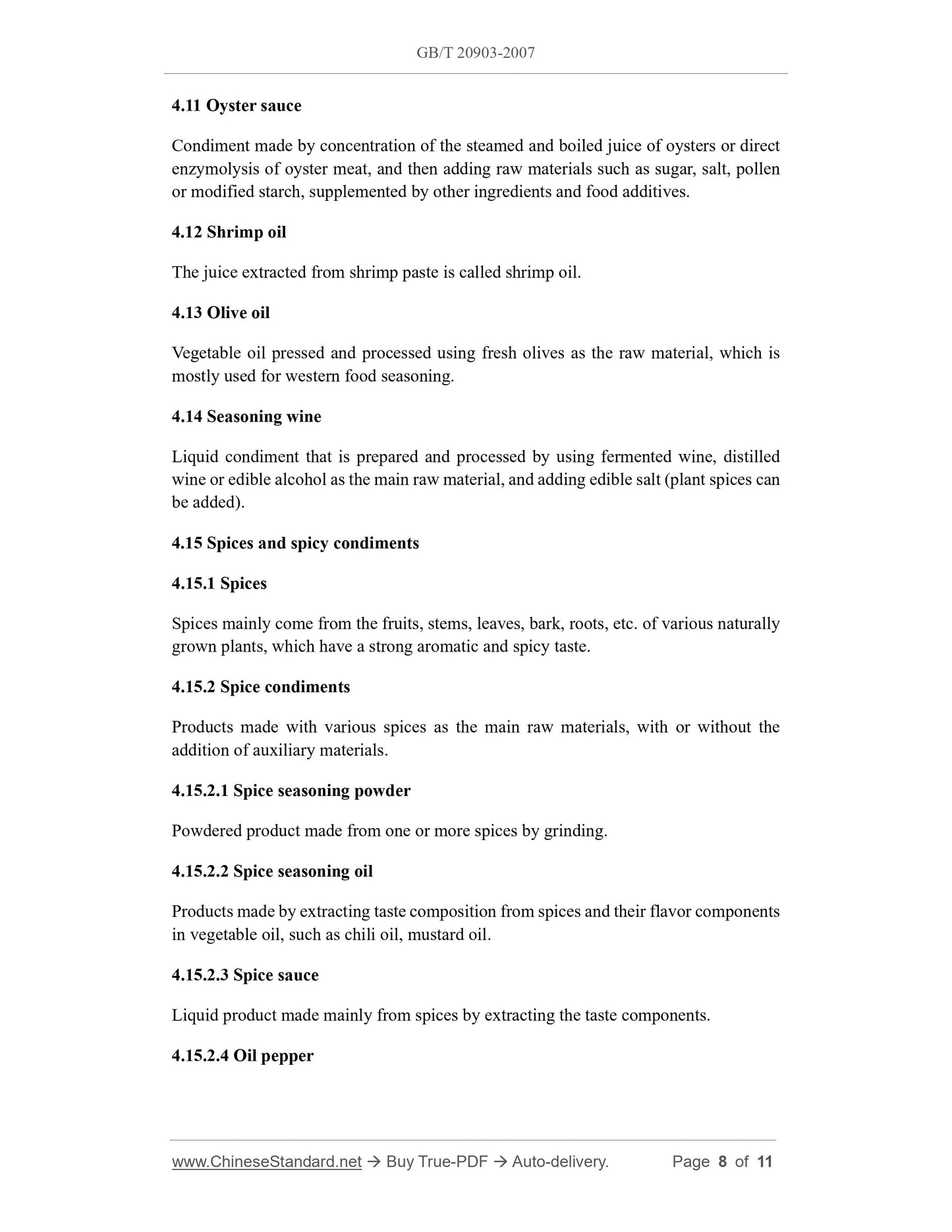 GB/T 20903-2007

4.11 Oyster sauce

Condiment made by concentration of the steamed and boiled juice of oysters or direct enzymolysis of oyster meat, and then adding raw materials such as sugar, salt, pollen or modified starch, supplemented by other ingredients and food additives.

4.12 Shrimp oil

The juice extracted from shrimp paste is called shrimp oil.

4.13 Olive oil

Vegetable oil pressed and processed using fresh olives as the raw material, which is mostly used for western food seasoning.

4.14 Seasoning wine

Liquid condiment that is prepared and processed by using fermented wine, distilled wine or edible alcohol as the main raw material, and adding edible salt (plant spices can be added).

4.15 Spices and spicy condiments

4.15.1 Spices

Spices mainly come from the fruits, stems, leaves, bark, roots, etc. of various naturally grown plants, which have a strong aromatic and spicy taste.

4.15.2 Spice condiments

Products made with various spices as the main raw materials, with or without the addition of auxiliary materials.

4.15.2.1 Spice seasoning powder

Powdered product made from one or more spices by grinding.

4.15.2.2 Spice seasoning oil

Products made by extracting taste composition from spices and their flavor components in vegetable oil, such as chili oil, mustard oil.

4.15.2.3 Spice sauce

Liquid product made mainly from spices by extracting the taste components.

4.15.2.4 Oil pepper

www.ChineseStandard.net → Buy True-PDF → Auto-delivery. Page 8 of 11